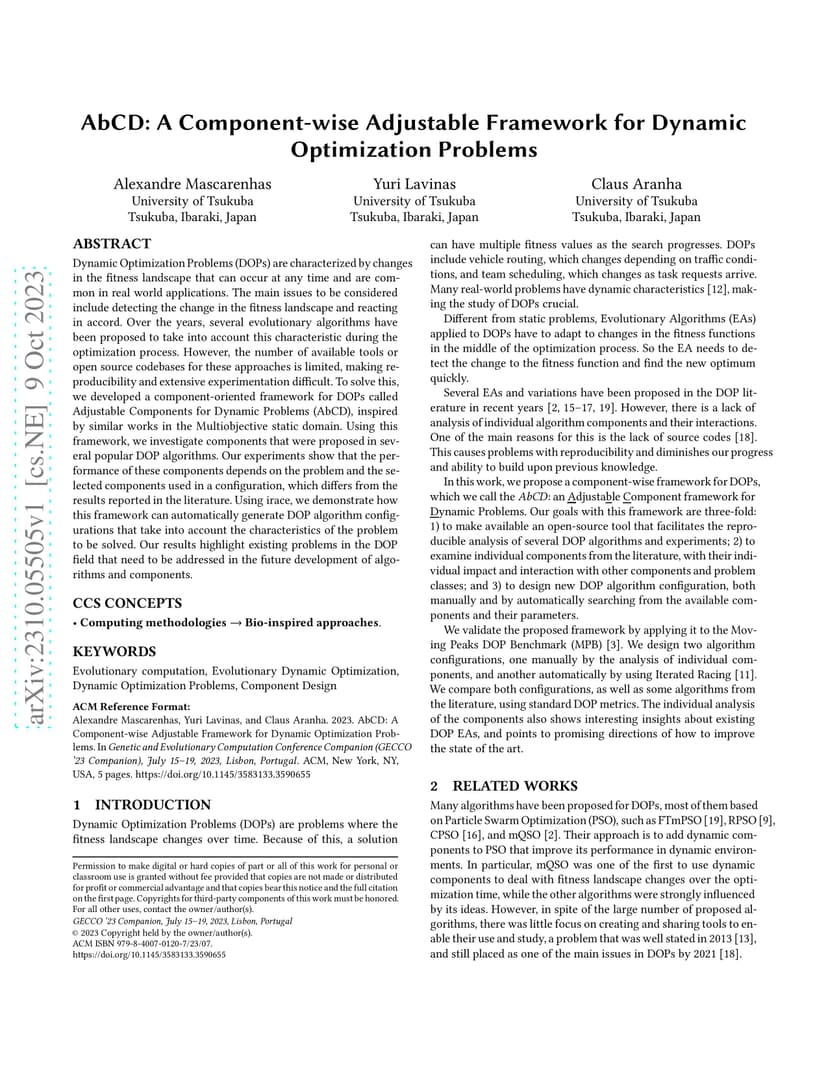 arXiv:2310.05505v1 [cs.NE] 9 Oct 2023

AbCD: A Component-wise Adjustable Framework for Dynamic Optimization Problems

Alexandre Mascarenhas
University of Tsukuba
Tsukuba, Ibaraki, Japan

Yuri Lavinas
University of Tsukuba
Tsukuba, Ibaraki, Japan

Claus Aranha
University of Tsukuba
Tsukuba, Ibaraki, Japan

ABSTRACT

Dynamic Optimization Problems (DOPs) are characterized by changes in the fitness landscape that can occur at any time and are common in real world applications. The main issues to be considered include detecting the change in the fitness landscape and reacting in accord. Over the years, several evolutionary algorithms have been proposed to take into account this characteristic during the optimization process. However, the number of available tools or open source codebases for these approaches is limited, making reproducibility and extensive experimentation difficult. To solve this, we developed a component-oriented framework for DOPs called Adjustable Components for Dynamic Problems (AbCD), inspired by similar works in the Multiobjective static domain. Using this framework, we investigate components that were proposed in several popular DOP algorithms. Our experiments show that the performance of these components depends on the problem and the selected components used in a configuration, which differs from the results reported in the literature. Using irace, we demonstrate how this framework can automatically generate DOP algorithm configurations that take into account the characteristics of the problem to be solved. Our results highlight existing problems in the DOP field that need to be addressed in the future development of algorithms and components.

CCS CONCEPTS

• Computing methodologies → Bio-inspired approaches.

KEYWORDS

Evolutionary computation, Evolutionary Dynamic Optimization, Dynamic Optimization Problems, Component Design

ACM Reference Format:
Alexandre Mascarenhas, Yuri Lavinas, and Claus Aranha. 2023. AbCD: A Component-wise Adjustable Framework for Dynamic Optimization Problems. In Genetic and Evolutionary Computation Conference Companion (GECCO '23 Companion), July 15–19, 2023, Lisbon, Portugal. ACM, New York, NY, USA, 5 pages. https://doi.org/10.1145/3583133.3590655

1 INTRODUCTION

Dynamic Optimization Problems (DOPs) are problems where the fitness landscape changes over time. Because of this, a solution

Permission to make digital or hard copies of part or all of this work for personal or classroom use is granted without fee provided that copies are not made or distributed for profit or commercial advantage and that copies bear this notice and the full citation on the first page. Copyrights for third-party components of this work must be honored. For all other uses, contact the owner/author(s).
GECCO '23 Companion, July 15–19, 2023, Lisbon, Portugal
© 2023 Copyright held by the owner/author(s).
ACM ISBN 979-8-4007-0120-7/23/07.
https://doi.org/10.1145/3583133.3590655

can have multiple fitness values as the search progresses. DOPs include vehicle routing, which changes depending on traffic conditions, and team scheduling, which changes as task requests arrive. Many real-world problems have dynamic characteristics [12], making the study of DOPs crucial.

Different from static problems, Evolutionary Algorithms (EAs) applied to DOPs have to adapt to changes in the fitness functions in the middle of the optimization process. So the EA needs to detect the change to the fitness function and find the new optimum quickly.

Several EAs and variations have been proposed in the DOP literature in recent years [2, 15–17, 19]. However, there is a lack of analysis of individual algorithm components and their interactions. One of the main reasons for this is the lack of source codes [18]. This causes problems with reproducibility and diminishes our progress and ability to build upon previous knowledge.

In this work, we propose a component-wise framework for DOPs, which we call the AbCD: an Adjustable Component framework for Dynamic Problems. Our goals with this framework are three-fold: 1) to make available an open-source tool that facilitates the reproducible analysis of several DOP algorithms and experiments; 2) to examine individual components from the literature, with their individual impact and interaction with other components and problem classes; and 3) to design new DOP algorithm configuration, both manually and by automatically searching from the available components and their parameters.

We validate the proposed framework by applying it to the Moving Peaks DOP Benchmark (MPB) [3]. We design two algorithm configurations, one manually by the analysis of individual components, and another automatically by using Iterated Racing [11]. We compare both configurations, as well as some algorithms from the literature, using standard DOP metrics. The individual analysis of the components also shows interesting insights about existing DOP EAs, and points to promising directions of how to improve the state of the art.

2 RELATED WORKS

Many algorithms have been proposed for DOPs, most of them based on Particle Swarm Optimization (PSO), such as FTmPSO [19], RPSO [9], CPSO [16], and mQSO [2]. Their approach is to add dynamic components to PSO that improve its performance in dynamic environments. In particular, mQSO was one of the first to use dynamic components to deal with fitness landscape changes over the optimization time, while the other algorithms were strongly influenced by its ideas. However, in spite of the large number of proposed algorithms, there was little focus on creating and sharing tools to enable their use and study, a problem that was well stated in 2013 [13], and still placed as one of the main issues in DOPs by 2021 [18].